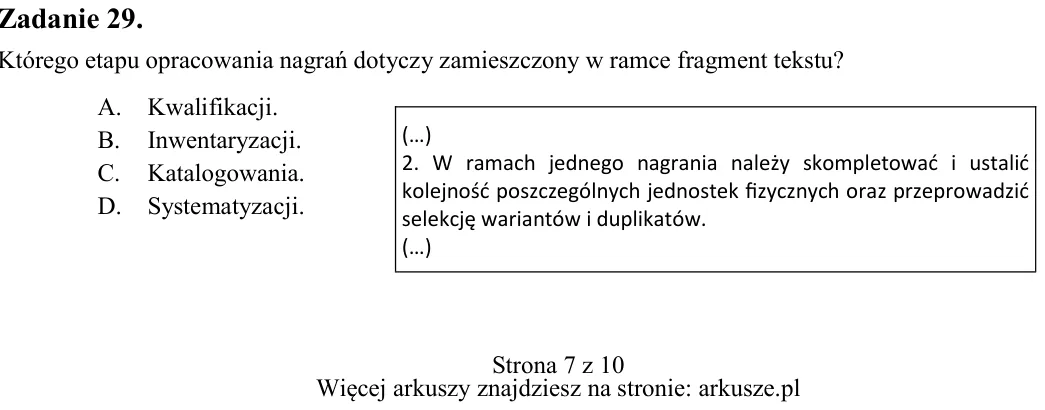 Zadanie 29.

Którego etapu opracowania nagrań dotyczy zamieszczony w ramce fragment tekstu?

A. Kwalifikacji.
B. Inwentaryzacji.
C. Katalogowania.
D. Systematyzacji.

(...)
2. W ramach jednego nagrania należy skompletować i ustalić kolejność poszczególnych jednostek fizycznych oraz przeprowadzić selekcję wariantów i duplikatów.
(...)

Strona 7 z 10
Więcej arkuszy znajdziesz na stronie: arkusze.pl